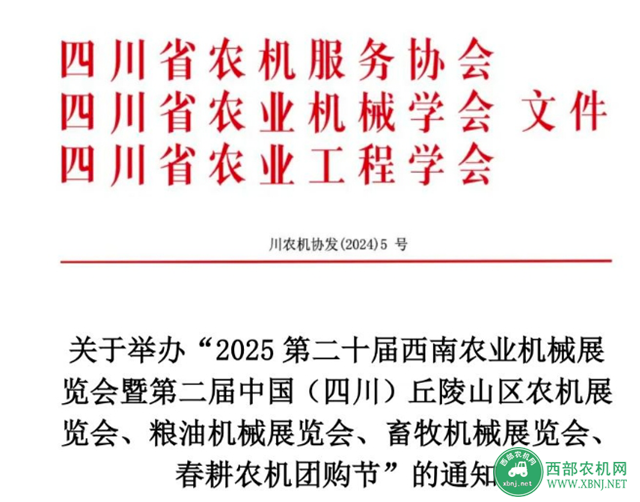 四川省农机服务协会
四川省农业机械学会 文件
四川省农业工程学会

川农机协发(2024)5 号

关于举办“2025 第二十届西南农业机械展览会暨第二届中国（四川）丘陵山区农机展览会、粮油机械展览会、畜牧机械展览会、春耕农机团购节”的通知

西部农机网
xbnj.net
西部农机网
WWW.XBNJ.NET